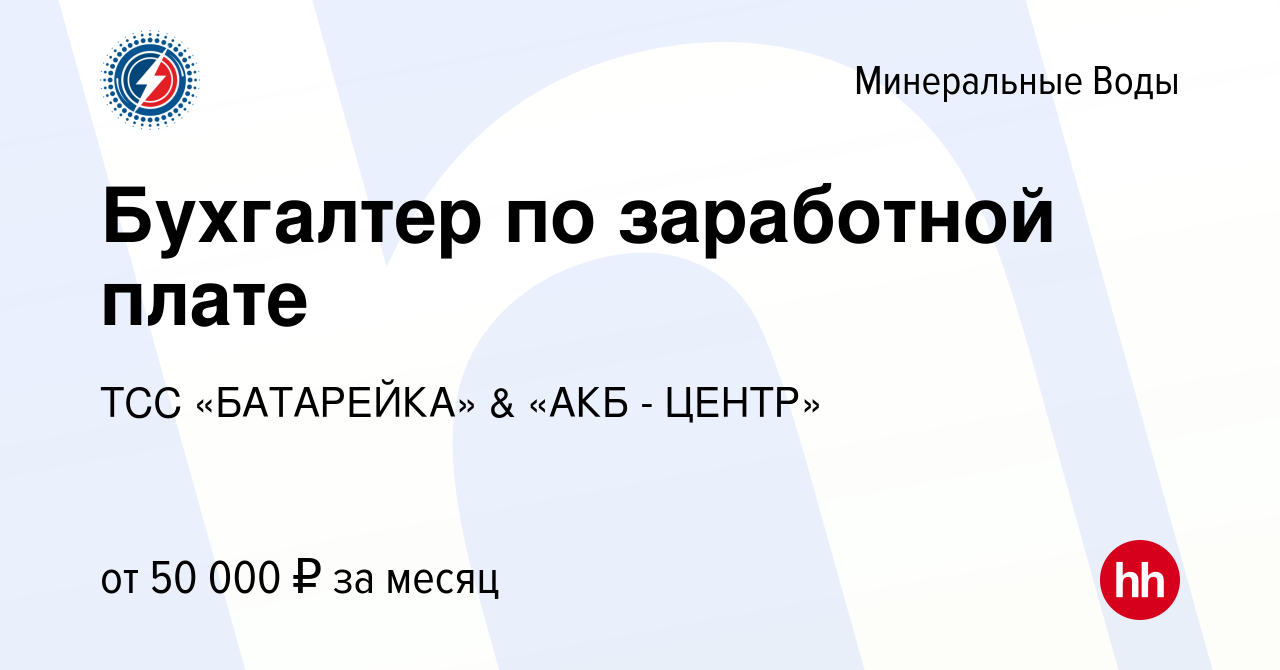 Минеральные Воды

Бухгалтер по заработной плате

ТСС «БАТАРЕЙКА» & «АКБ - ЦЕНТР»

от 50 000 ₽ за месяц

hh